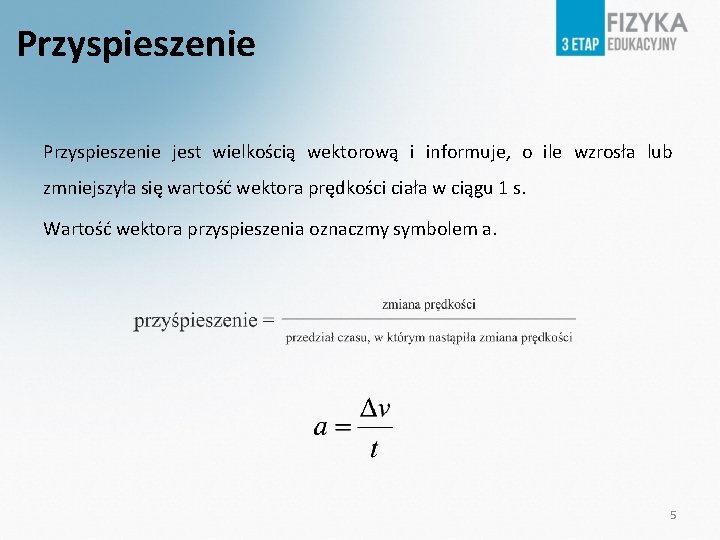 Przyspieszenie

3 ETAP FIZYKA EDUKACYJNY

Przyspieszenie jest wielkością wektorową i informuje, o ile wzrosła lub zmniejszyła się wartość wektora prędkości ciała w ciągu 1 s.

Wartość wektora przyspieszenia oznaczmy symbolem a.

$\text{przyśpieszenie} = \frac{\text{zmiana prędkości}}{\text{przedział czasu, w którym nastąpiła zmiana prędkości}}$

$a = \frac{\Delta v}{t}$

5